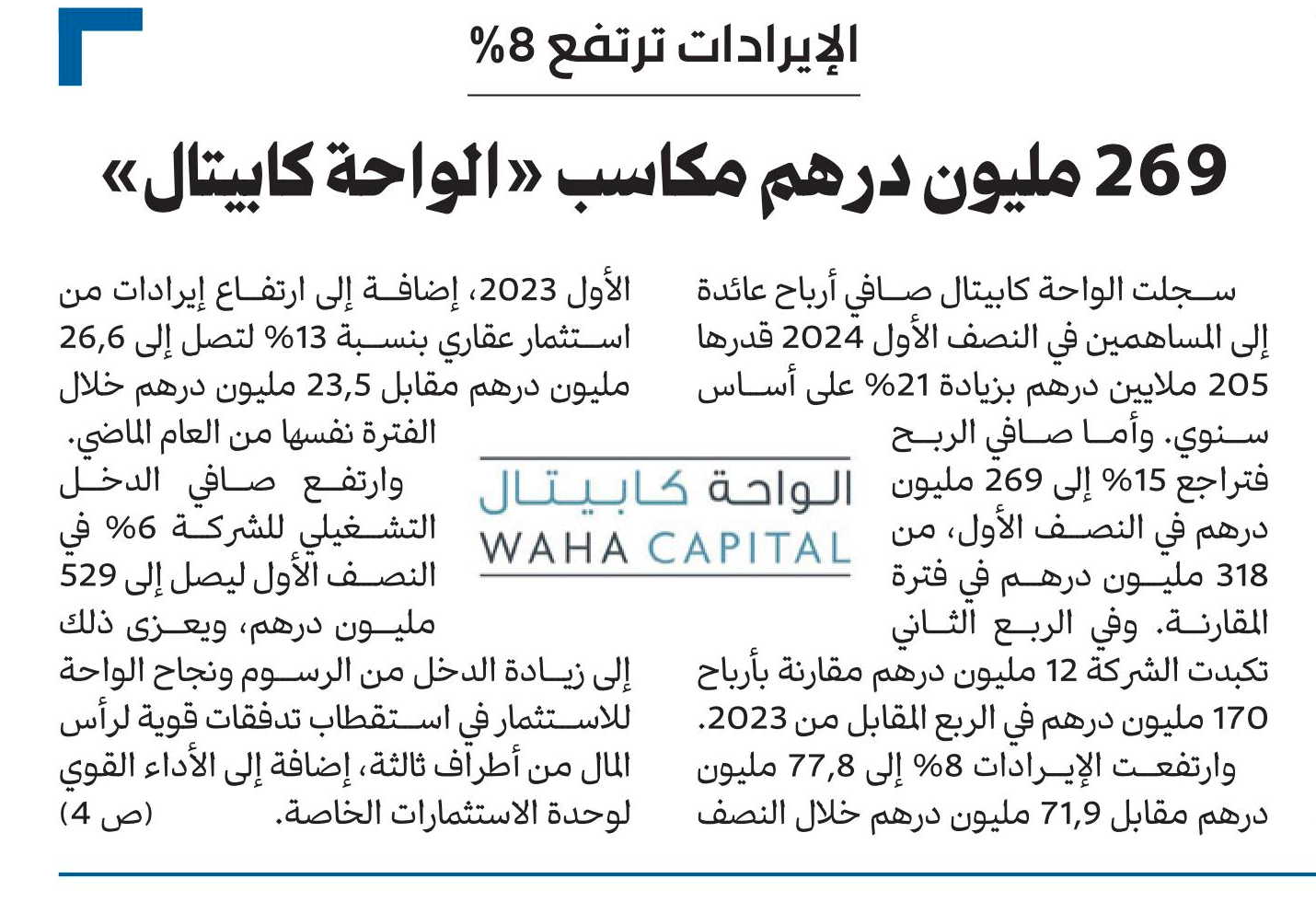 الإيرادات ترتفع 8%

269 مليون درهم مكاسب «الواحة كابيتال»

سجلت الواحة كابيتال صافي أرباح عائدة إلى المساهمين في النصف الأول 2024 قدرها 205 ملايين درهم بزيادة 21% على أساس سنوي. وأما صافي الربح فتراجع 15% إلى 269 مليون درهم في النصف الأول، من 318 مليون درهم في فترة المقارنة. وفي الربع الثاني تكبدت الشركة 12 مليون درهم مقارنة بأرباح 170 مليون درهم في الربع المقابل من 2023.

وارتفعت الإيرادات 8% إلى 77,8 مليون درهم مقابل 71,9 مليون درهم خلال النصف الأول 2023، إضافة إلى ارتفاع إيرادات من استثمار عقاري بنسبة 13% لتصل إلى 26,6 مليون درهم مقابل 23,5 مليون درهم خلال الفترة نفسها من العام الماضي.

وارتفع صافي الدخل التشغيلي للشركة 6% في النصف الأول ليصل إلى 529 مليون درهم، ويعزى ذلك إلى زيادة الدخل من الرسوم ونجاح الواحة للاستثمار في استقطاب تدفقات قوية لرأس المال من أطراف ثالثة، إضافة إلى الأداء القوي لوحدة الاستثمارات الخاصة. (ص 4)

الواحة كابيتال
WAHA CAPITAL